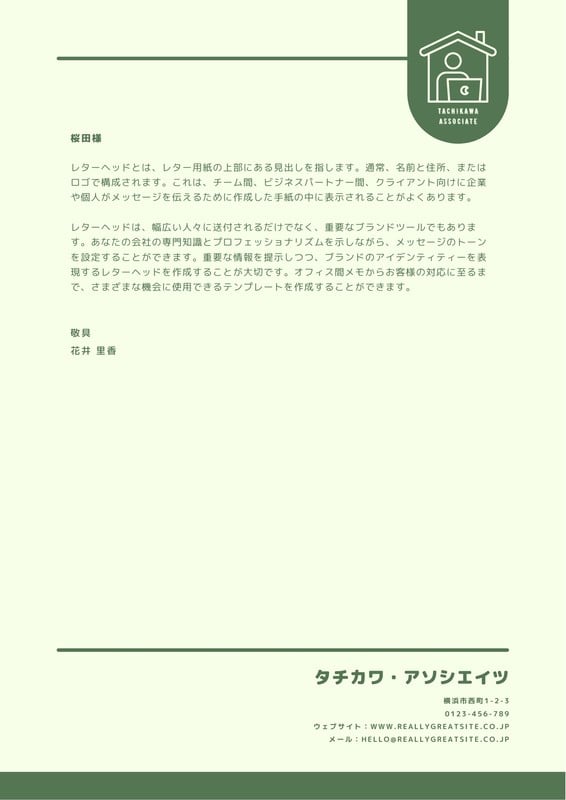 TACHIKAWA ASSOCIATE

桜田様

レターヘッドとは、レター用紙の上部にある見出しを指します。通常、名前と住所、またはロゴで構成されます。これは、チーム間、ビジネスパートナー間、クライアント向けに企業や個人がメッセージを伝えるために作成した手紙の中に表示されることがよくあります。

レターヘッドは、幅広い人々に送付されるだけでなく、重要なブランドツールでもあります。あなたの会社の専門知識とプロフェッショナリズムを示しながら、メッセージのトーンを設定することができます。重要な情報を提示しつつ、ブランドのアイデンティティーを表現するレターヘッドを作成することが大切です。オフィス間メモからお客様の対応に至るまで、さまざまな機会に使用できるテンプレートを作成することができます。

敬具
花井 里香

タチカワ・アソシエイツ
横浜市西町1-2-3
0123-456-789
ウェブサイト：WWW.REALLYGREATSITE.CO.JP
メール：HELLO@REALLYGREATSITE.CO.JP